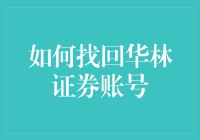 如何找回华林证券账号